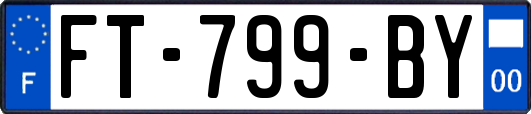 F
FT-799-BY
00